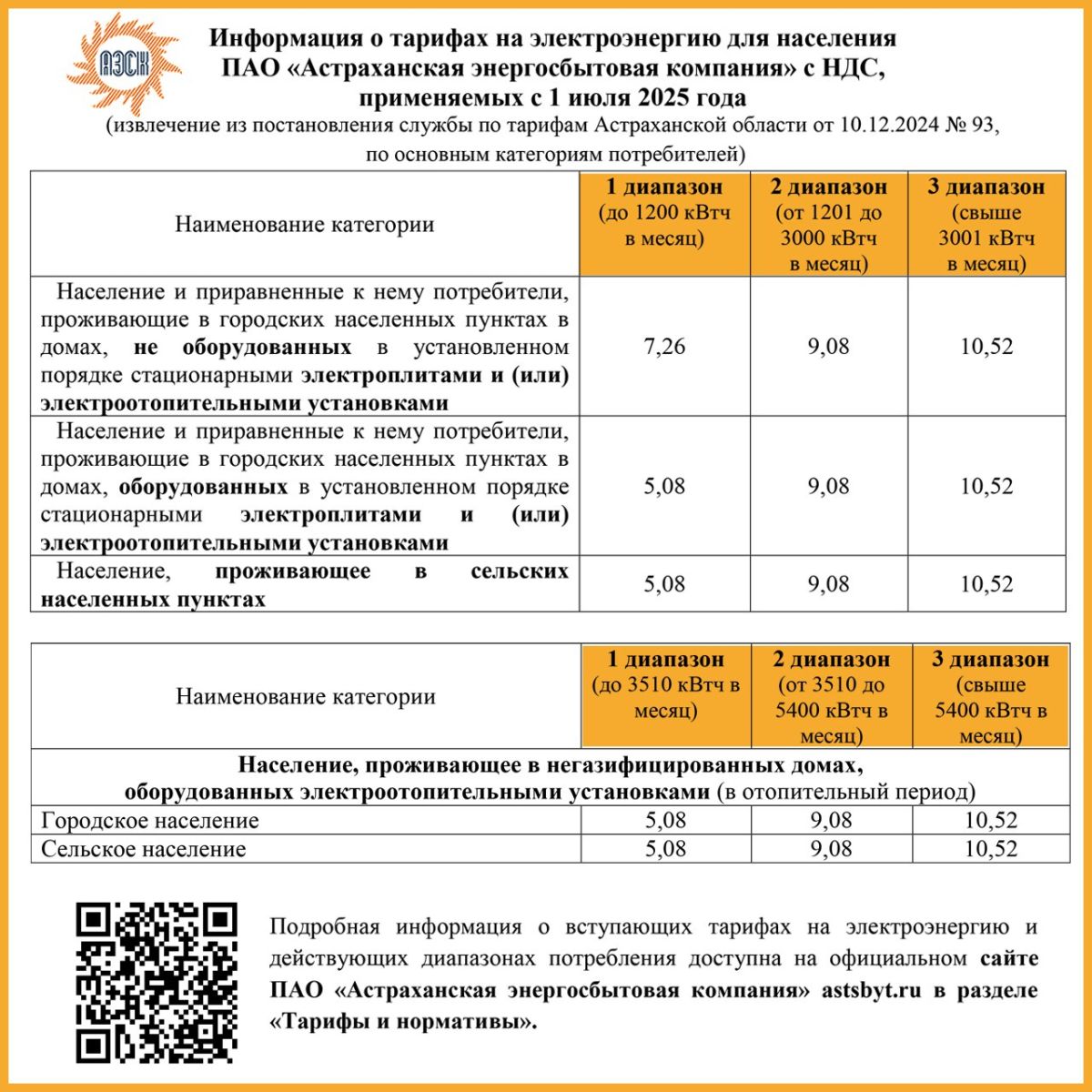 АЭСК

Информация о тарифах на электроэнергию для населения ПАО «Астраханская энергосбытовая компания» с НДС, применяемых с 1 июля 2025 года
(извлечение из постановления службы по тарифам Астраханской области от 10.12.2024 № 93, по основным категориям потребителей)

| Наименование категории | 1 диапазон (до 1200 кВтч в месяц) | 2 диапазон (от 1201 до 3000 кВтч в месяц) | 3 диапазон (свыше 3001 кВтч в месяц) |
|---|---|---|---|
| Население и приравненные к нему потребители, проживающие в городских населенных пунктах в домах, не оборудованных в установленном порядке стационарными электроплитами и (или) электроотопительными установками | 7,26 | 9,08 | 10,52 |
| Население и приравненные к нему потребители, проживающие в городских населенных пунктах в домах, оборудованных в установленном порядке стационарными электроплитами и (или) электроотопительными установками | 5,08 | 9,08 | 10,52 |
| Население, проживающее в сельских населенных пунктах | 5,08 | 9,08 | 10,52 |

| Наименование категории | 1 диапазон (до 3510 кВтч в месяц) | 2 диапазон (от 3510 до 5400 кВтч в месяц) | 3 диапазон (свыше 5400 кВтч в месяц) |
|---|---|---|---|
| Население, проживающее в негазифицированных домах, оборудованных электроотопительными установками (в отопительный период) | | | |
| Городское население | 5,08 | 9,08 | 10,52 |
| Сельское население | 5,08 | 9,08 | 10,52 |

Подробная информация о вступающих тарифах на электроэнергию и действующих диапазонах потребления доступна на официальном сайте ПАО «Астраханская энергосбытовая компания» astsbyt.ru в разделе «Тарифы и нормативы».